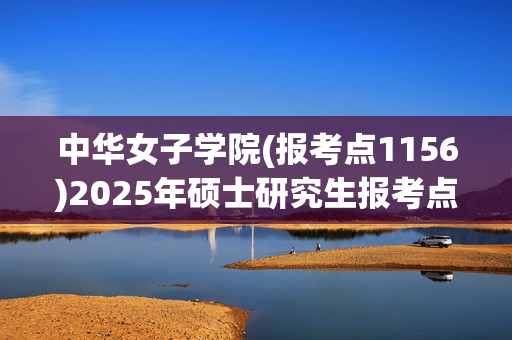 中华女子学院(报考点1156)2025年硕士研究生报考点